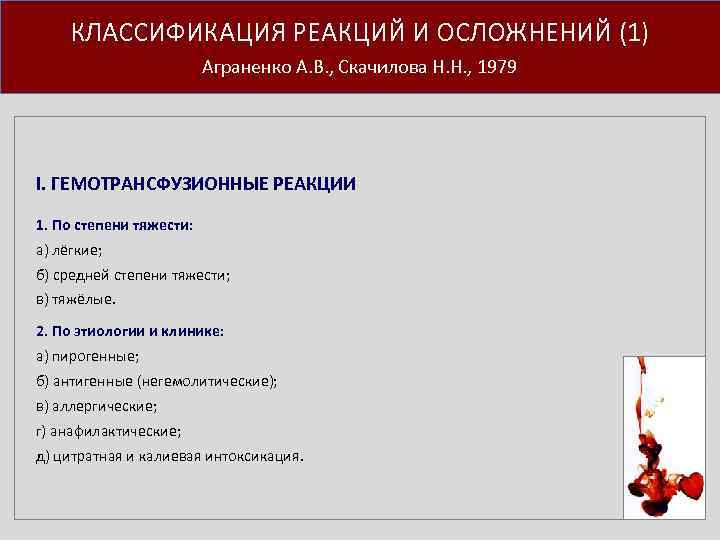 КЛАССИФИКАЦИЯ РЕАКЦИЙ И ОСЛОЖНЕНИЙ (1)
Аграненко А.В., Скачилова Н.Н., 1979

I. ГЕМОТРАНСФУЗИОННЫЕ РЕАКЦИИ

1. По степени тяжести:
а) лёгкие;
б) средней степени тяжести;
в) тяжёлые.

2. По этиологии и клинике:
а) пирогенные;
б) антигенные (негемолитические);
в) аллергические;
г) анафилактические;
д) цитратная и калиевая интоксикация.